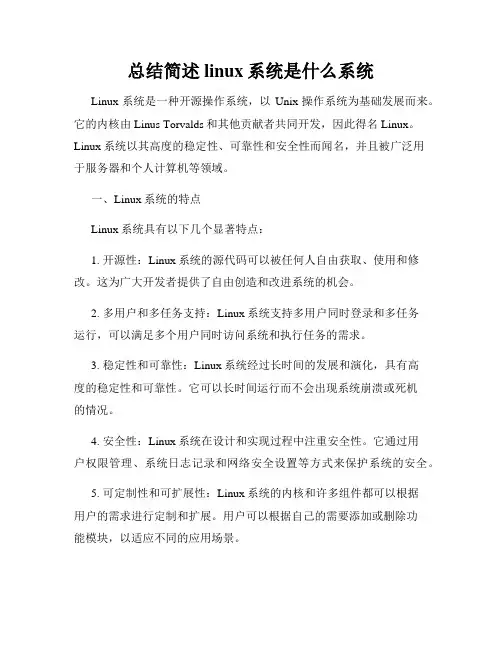 总结简述 linux 系统是什么系统

Linux 系统是一种开源操作系统，以 Unix 操作系统为基础发展而来。它的内核由 Linus Torvalds 和其他贡献者共同开发，因此得名 Linux。Linux 系统以其高度的稳定性、可靠性和安全性而闻名，并且被广泛用于服务器和个人计算机等领域。

一、Linux 系统的特点

Linux 系统具有以下几个显著特点：

1. 开源性：Linux 系统的源代码可以被任何人自由获取、使用和修改。这为广大开发者提供了自由创造和改进系统的机会。

2. 多用户和多任务支持：Linux 系统支持多用户同时登录和多任务运行，可以满足多个用户同时访问系统和执行任务的需求。

3. 稳定性和可靠性：Linux 系统经过长时间的发展和演化，具有高度的稳定性和可靠性。它可以长时间运行而不会出现系统崩溃或死机的情况。

4. 安全性：Linux 系统在设计和实现过程中注重安全性。它通过用户权限管理、系统日志记录和网络安全设置等方式来保护系统的安全。

5. 可定制性和可扩展性：Linux 系统的内核和许多组件都可以根据用户的需求进行定制和扩展。用户可以根据自己的需要添加或删除功能模块，以适应不同的应用场景。